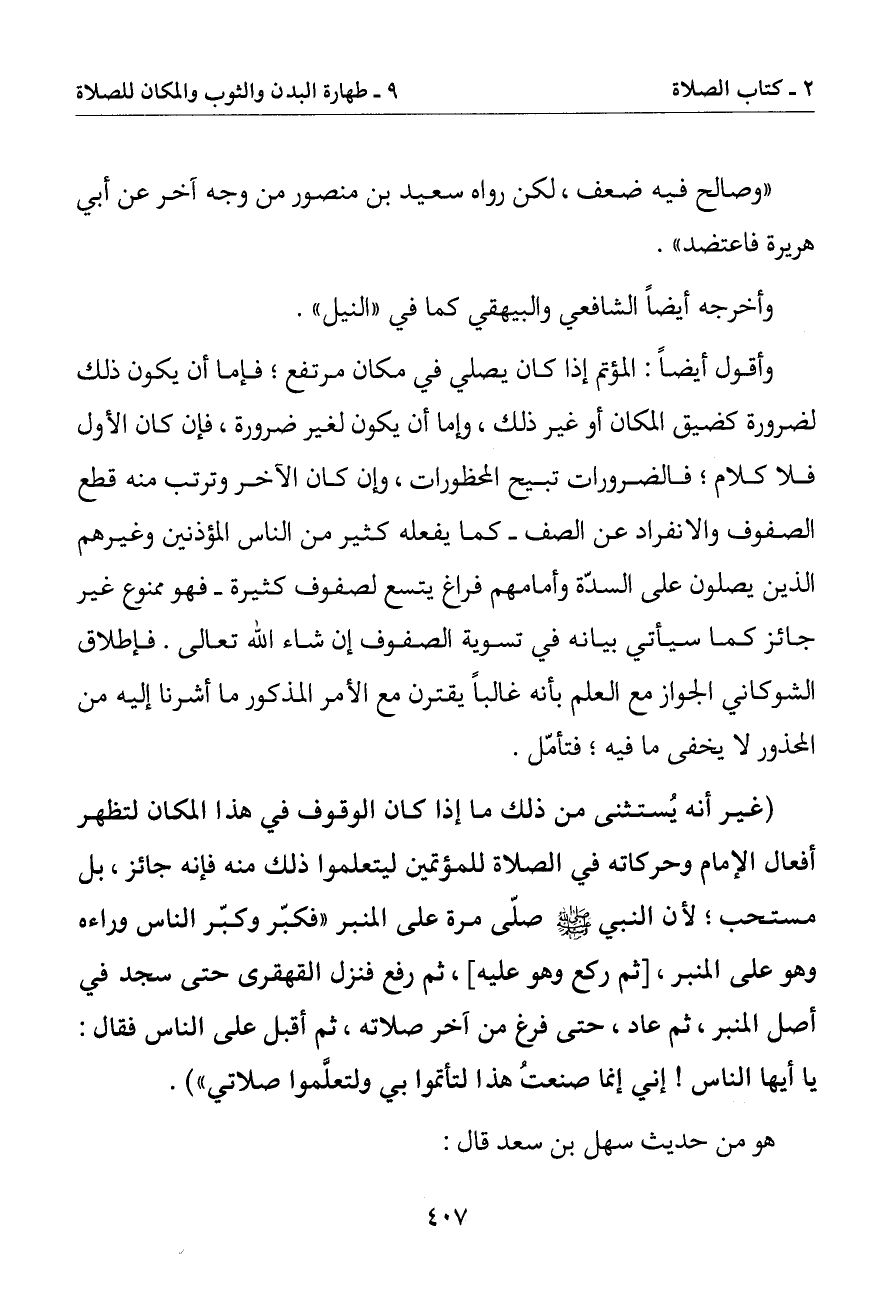 ٢ ـ كتاب الصلاة ٩ ـ طهارة البدن والثوب والمكان للصلاة

«وصالح فيه ضعف ، لكن رواه سعيد بن منصور من وجه آخر عن أبي هريرة فاعتضد» .

وأخرجه أيضاً الشافعي والبيهقي كما في «النيل» .

وأقول أيضاً : المؤتم إذا كان يصلي في مكان مرتفع ؛ فإما أن يكون ذلك لضرورة كضيق المكان أو غير ذلك ، وإما أن يكون لغير ضرورة ، فإن كان الأول فلا كلام ؛ فالضرورات تبيح المحظورات ، وإن كان الآخر وترتب منه قطع الصفوف والانفراد عن الصف ـ كما يفعله كثير من الناس المؤذنين وغيرهم الذين يصلون على السدّة وأمامهم فراغ يتسع لصفوف كثيرة ـ فهو ممنوع غير جائز كما سيأتي بيانه في تسوية الصفوف إن شاء الله تعالى . فإطلاق الشوكاني الجواز مع العلم بأنه غالباً يقترن مع الأمر المذكور ما أشرنا إليه من المحذور لا يخفى ما فيه ؛ فتأمّل .

(غير أنه يُستثنى من ذلك ما إذا كان الوقوف في هذا المكان لتظهر أفعال الإمام وحركاته في الصلاة للمؤتمين ليتعلموا ذلك منه فإنه جائز ، بل مستحب ؛ لأن النبي ﷺ صلّى مرة على المنبر «فكبّر وكبّر الناس وراءه وهو على المنبر ، [ثم ركع وهو عليه] ، ثم رفع فنزل القهقرى حتى سجد في أصل المنبر ، ثم عاد ، حتى فرغ من آخر صلاته ، ثم أقبل على الناس فقال : يا أيها الناس ! إني إنما صنعتُ هذا لتأتموا بي ولتعلّموا صلاتي») .

هو من حديث سهل بن سعد قال :

٤٠٧